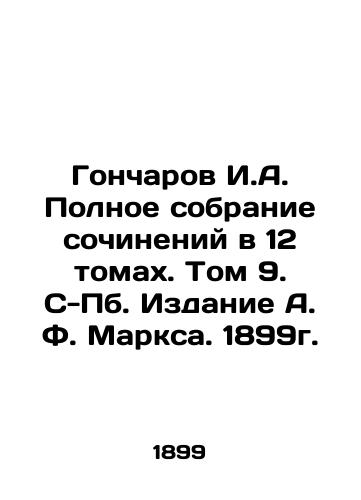 Гончаров И.А. Полное собрание сочинений в 12 томах. Том 9. С-Пб. Издание А. Ф. Маркса. 1899г.

1899